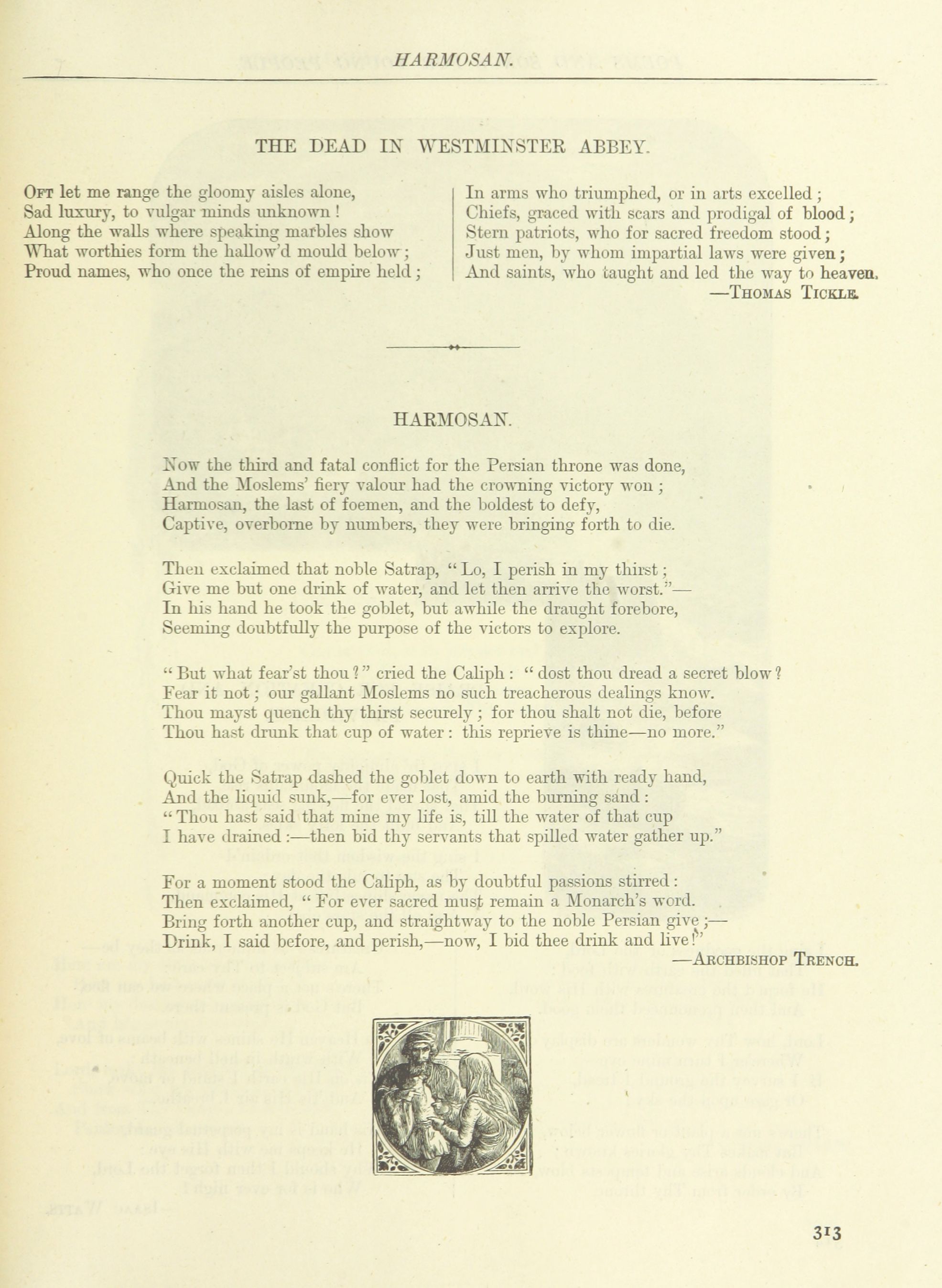 HARMOSAN.

THE DEAD IN WESTMINSTER ABBEY.

Oft let me range the gloomy aisles alone,
Sad luxury, to vulgar minds unknown!
Along the walls where speaking marbles show
What worthies form the hallow'd mould below;
Proud names, who once the reins of empire held;

In arms who triumphed, or in arts excelled;
Chiefs, graced with scars and prodigal of blood;
Stern patriots, who for sacred freedom stood;
Just men, by whom impartial laws were given;
And saints, who taught and led the way to heaven.
—Thomas Tickle.

HARMOSAN.

Now the third and fatal conflict for the Persian throne was done,
And the Moslems' fiery valour had the crowning victory won;
Harmosan, the last of foemen, and the boldest to defy,
Captive, overborne by numbers, they were bringing forth to die.

Then exclaimed that noble Satrap, "Lo, I perish in my thirst;
Give me but one drink of water, and let then arrive the worst."—
In his hand he took the goblet, but awhile the draught forebore,
Seeming doubtfully the purpose of the victors to explore.

"But what fear'st thou?" cried the Caliph: "dost thou dread a secret blow?
Fear it not; our gallant Moslems no such treacherous dealings know.
Thou mayst quench thy thirst securely; for thou shalt not die, before
Thou hast drunk that cup of water: this reprieve is thine—no more."

Quick the Satrap dashed the goblet down to earth with ready hand,
And the liquid sunk,—for ever lost, amid the burning sand:
"Thou hast said that mine my life is, till the water of that cup
I have drained:—then bid thy servants that spilled water gather up."

For a moment stood the Caliph, as by doubtful passions stirred:
Then exclaimed, "For ever sacred must remain a Monarch's word.
Bring forth another cup, and straightway to the noble Persian give;—
Drink, I said before, and perish,—now, I bid thee drink and live!"
—Archbishop Trench.

313